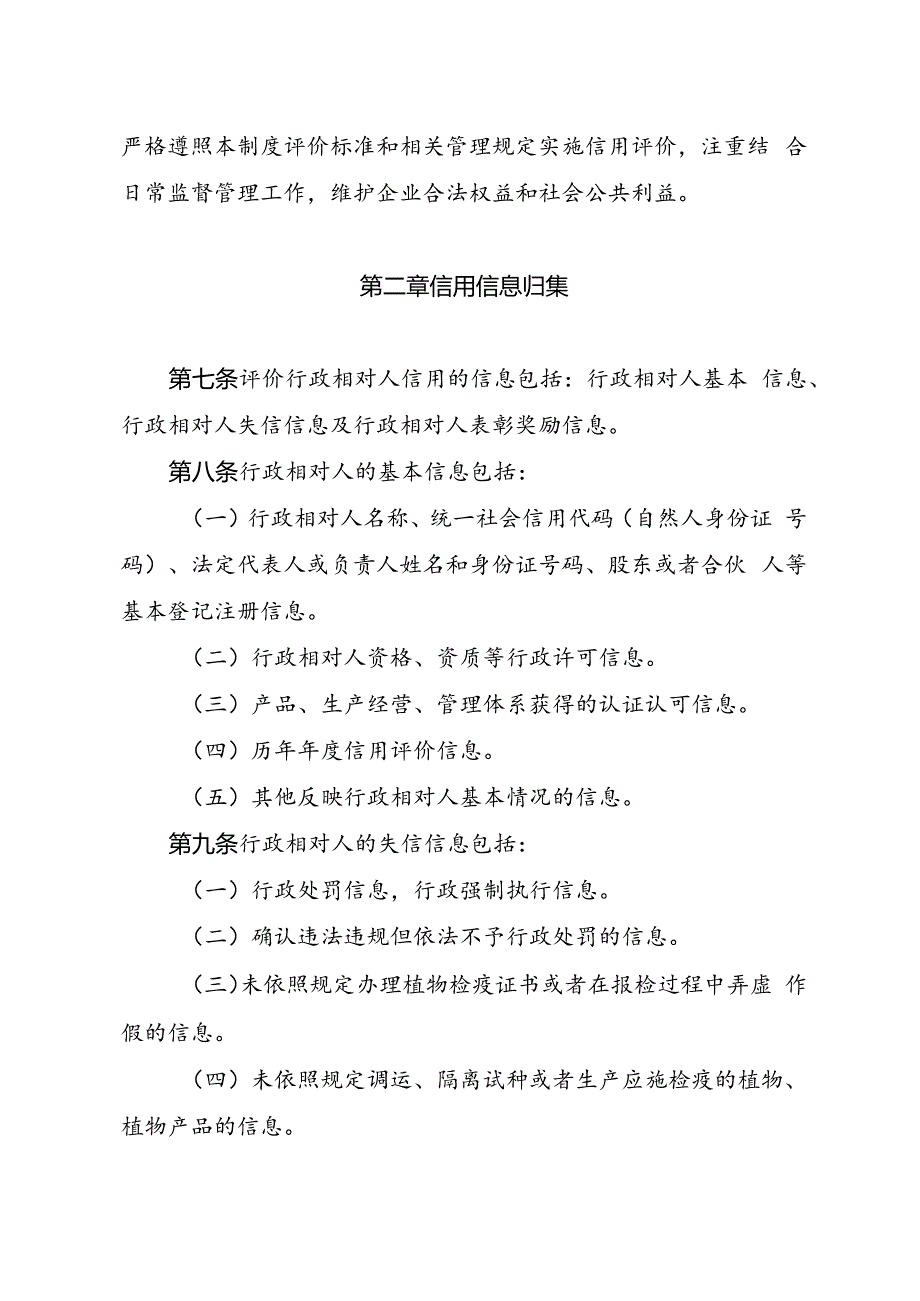 严格遵照本制度评价标准和相关管理规定实施信用评价，注重结 合日常监督管理工作，维护企业合法权益和社会公共利益。

第二章信用信息归集

第七条评价行政相对人信用的信息包括：行政相对人基本 信息、行政相对人失信信息及行政相对人表彰奖励信息。

第八条行政相对人的基本信息包括：

（一）行政相对人名称、统一社会信用代码（自然人身份证 号码）、法定代表人或负责人姓名和身份证号码、股东或者合伙 人等基本登记注册信息。

（二）行政相对人资格、资质等行政许可信息。

（三）产品、生产经营、管理体系获得的认证认可信息。

（四）历年年度信用评价信息。

（五）其他反映行政相对人基本情况的信息。

第九条行政相对人的失信信息包括：

（一）行政处罚信息，行政强制执行信息。

（二）确认违法违规但依法不予行政处罚的信息。

（三)未依照规定办理植物检疫证书或者在报检过程中弄虚 作假的信息。

（四）未依照规定调运、隔离试种或者生产应施检疫的植物、植物产品的信息。